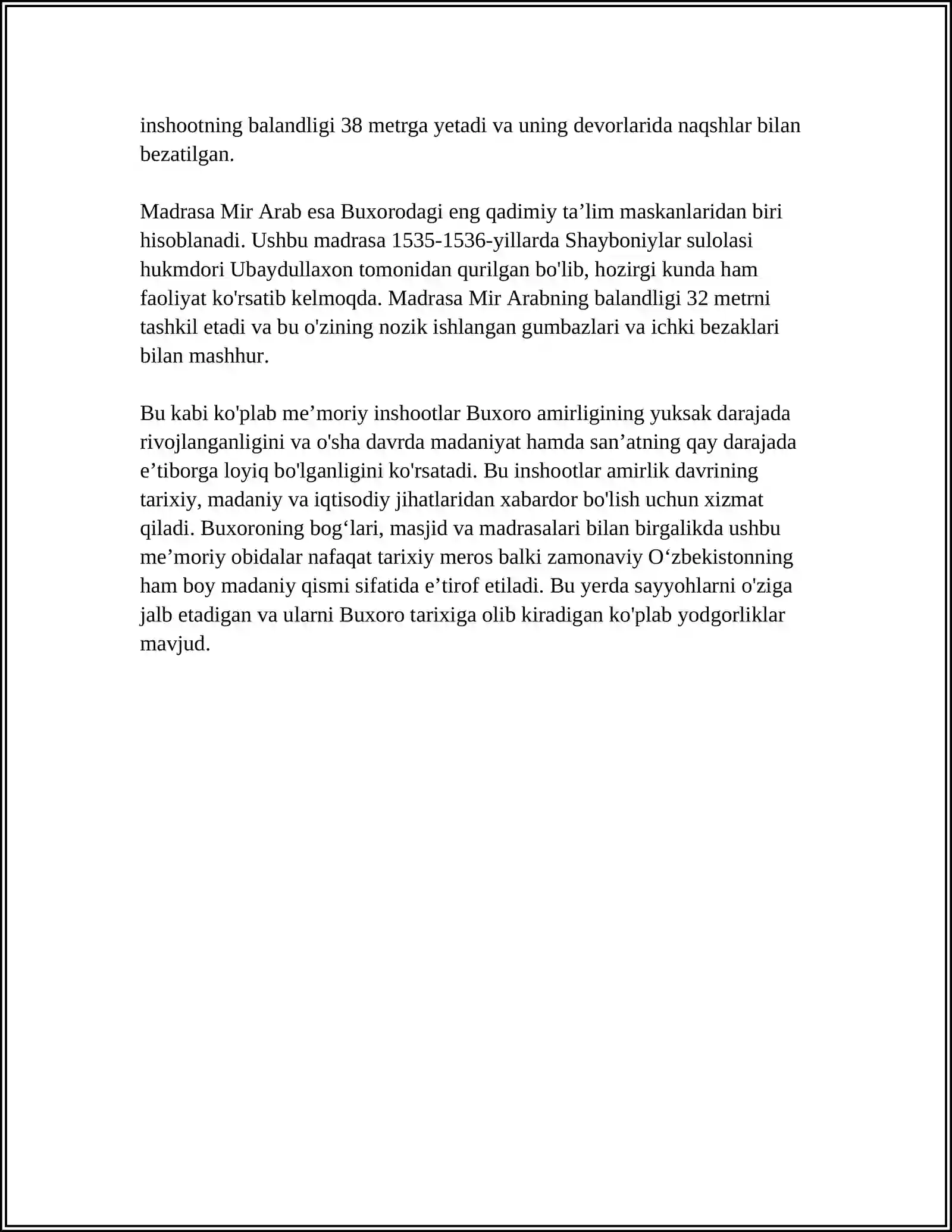 inshootning balandligi 38 metrga yetadi va uning devorlarida naqshlar bilan bezatilgan.

Madrasa Mir Arab esa Buxorodagi eng qadimiy ta'lim maskanlaridan biri hisoblanadi. Ushbu madrasa 1535-1536-yillarda Shayboniylar sulolasi hukmdori Ubaydullaxon tomonidan qurilgan bo'lib, hozirgi kunda ham faoliyat ko'rsatib kelmoqda. Madrasa Mir Arabning balandligi 32 metrni tashkil etadi va bu o'zining nozik ishlangan gumbazlari va ichki bezaklari bilan mashhur.

Bu kabi ko'plab me'moriy inshootlar Buxoro amirligining yuksak darajada rivojlanganligini va o'sha davrda madaniyat hamda san'atning qay darajada e'tiborga loyiq bo'lganligini ko'rsatadi. Bu inshootlar amirlik davrining tarixiy, madaniy va iqtisodiy jihatlaridan xabardor bo'lish uchun xizmat qiladi. Buxoroning bog'lari, masjid va madrasalari bilan birgalikda ushbu me'moriy obidalar nafaqat tarixiy meros balki zamonaviy O'zbekistonning ham boy madaniy qismi sifatida e'tirof etiladi. Bu yerda sayyohlarni o'ziga jalb etadigan va ularni Buxoro tarixiga olib kiradigan ko'plab yodgorliklar mavjud.